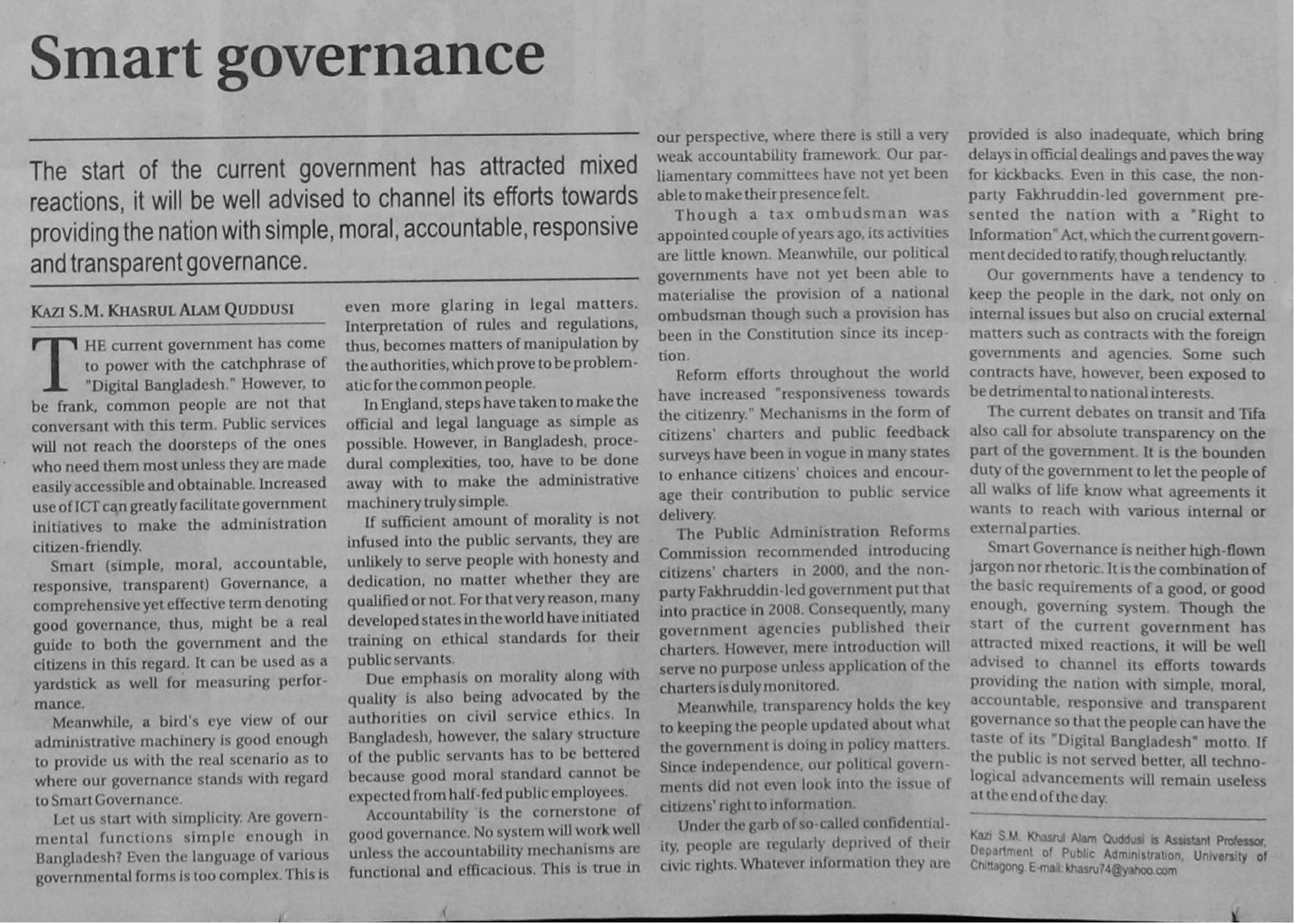 Smart governance

The start of the current government has attracted mixed reactions, it will be well advised to channel its efforts towards providing the nation with simple, moral, accountable, responsive and transparent governance.

KAZI S.M. KHASRUL ALAM QUDDUSI

THE current government has come to power with the catchphrase of "Digital Bangladesh." However, to be frank, common people are not that conversant with this term. Public services will not reach the doorsteps of the ones who need them most unless they are made easily accessible and obtainable. Increased use of ICT can greatly facilitate government initiatives to make the administration citizen-friendly.

Smart (simple, moral, accountable, responsive, transparent) Governance, a comprehensive yet effective term denoting good governance, thus, might be a real guide to both the government and the citizens in this regard. It can be used as a yardstick as well for measuring performance.

Meanwhile, a bird's eye view of our administrative machinery is good enough to provide us with the real scenario as to where our governance stands with regard to Smart Governance.

Let us start with simplicity. Are governmental functions simple enough in Bangladesh? Even the language of various governmental forms is too complex. This is even more glaring in legal matters. Interpretation of rules and regulations, thus, becomes matters of manipulation by the authorities, which prove to be problematic for the common people.

In England, steps have taken to make the official and legal language as simple as possible. However, in Bangladesh, procedural complexities, too, have to be done away with to make the administrative machinery truly simple.

If sufficient amount of morality is not infused into the public servants, they are unlikely to serve people with honesty and dedication, no matter whether they are qualified or not. For that very reason, many developed states in the world have initiated training on ethical standards for their public servants.

Due emphasis on morality along with quality is also being advocated by the authorities on civil service ethics. In Bangladesh, however, the salary structure of the public servants has to be bettered because good moral standard cannot be expected from half-fed public employees.

Accountability is the cornerstone of good governance. No system will work well unless the accountability mechanisms are functional and efficacious. This is true in our perspective, where there is still a very weak accountability framework. Our parliamentary committees have not yet been able to make their presence felt.

Though a tax ombudsman was appointed couple of years ago, its activities are little known. Meanwhile, our political governments have not yet been able to materialise the provision of a national ombudsman though such a provision has been in the Constitution since its inception.

Reform efforts throughout the world have increased "responsiveness towards the citizenry." Mechanisms in the form of citizens' charters and public feedback surveys have been in vogue in many states to enhance citizens' choices and encourage their contribution to public service delivery.

The Public Administration Reforms Commission recommended introducing citizens' charters in 2000, and the non-party Fakhruddin-led government put that into practice in 2008. Consequently, many government agencies published their charters. However, mere introduction will serve no purpose unless application of the charters is duly monitored.

Meanwhile, transparency holds the key to keeping the people updated about what the government is doing in policy matters. Since independence, our political governments did not even look into the issue of citizens' right to information.

Under the garb of so-called confidentiality, people are regularly deprived of their civic rights. Whatever information they are provided is also inadequate, which bring delays in official dealings and paves the way for kickbacks. Even in this case, the non-party Fakhruddin-led government presented the nation with a "Right to Information" Act, which the current government decided to ratify, though reluctantly.

Our governments have a tendency to keep the people in the dark, not only on internal issues but also on crucial external matters such as contracts with the foreign governments and agencies. Some such contracts have, however, been exposed to be detrimental to national interests.

The current debates on transit and Tifa also call for absolute transparency on the part of the government. It is the bounden duty of the government to let the people of all walks of life know what agreements it wants to reach with various internal or external parties.

Smart Governance is neither high-flown jargon nor rhetoric. It is the combination of the basic requirements of a good, or good enough, governing system. Though the start of the current government has attracted mixed reactions, it will be well advised to channel its efforts towards providing the nation with simple, moral, accountable, responsive and transparent governance so that the people can have the taste of its "Digital Bangladesh" motto. If the public is not served better, all technological advancements will remain useless at the end of the day.

Kazi S.M. Khasrul Alam Quddusi is Assistant Professor, Department of Public Administration, University of Chittagong. E-mail: khasru74@yahoo.com